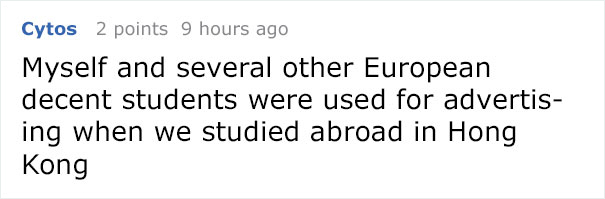 Cytos 2 points 9 hours ago

Myself and several other European decent students were used for advertising when we studied abroad in Hong Kong